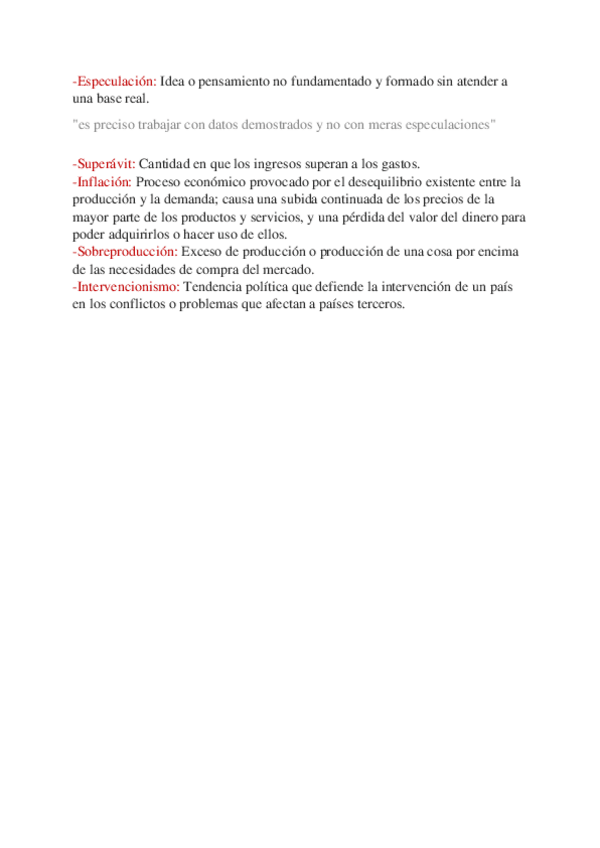 -Especulación: Idea o pensamiento no fundamentado y formado sin atender a una base real.

"es preciso trabajar con datos demostrados y no con meras especulaciones"

-Superávit: Cantidad en que los ingresos superan a los gastos.
-Inflación: Proceso económico provocado por el desequilibrio existente entre la producción y la demanda; causa una subida continuada de los precios de la mayor parte de los productos y servicios, y una pérdida del valor del dinero para poder adquirirlos o hacer uso de ellos.
-Sobreproducción: Exceso de producción o producción de una cosa por encima de las necesidades de compra del mercado.
-Intervencionismo: Tendencia política que defiende la intervención de un país en los conflictos o problemas que afectan a países terceros.